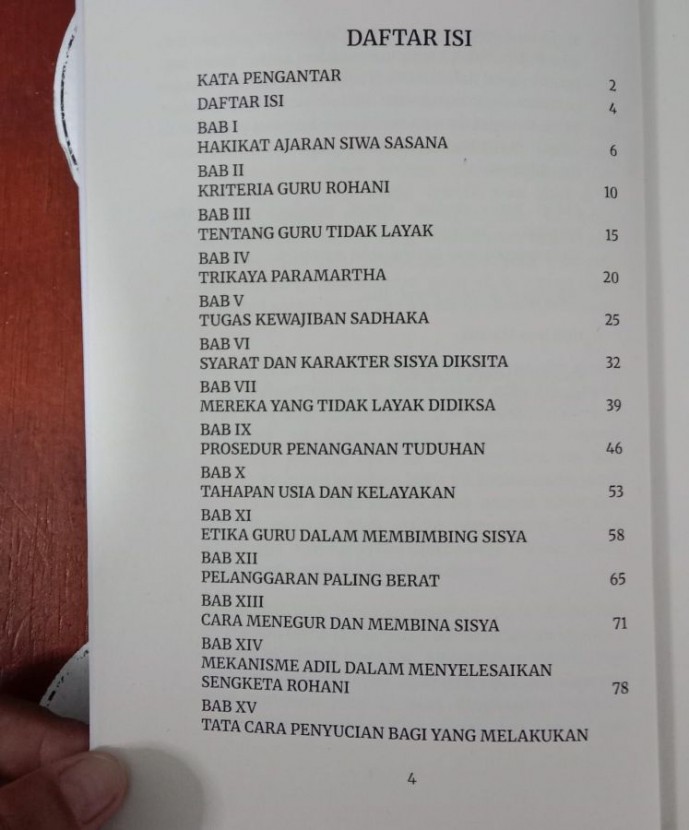 DAFTAR ISI

KATA PENGANTAR 2
DAFTAR ISI 4
BAB I
HAKIKAT AJARAN SIWA SASANA 6
BAB II
KRITERIA GURU ROHANI 10
BAB III
TENTANG GURU TIDAK LAYAK 15
BAB IV
TRIKAYA PARAMARTHA 20
BAB V
TUGAS KEWAJIBAN SADHAKA 25
BAB VI
SYARAT DAN KARAKTER SISYA DIKSITA 32
BAB VII
MEREKA YANG TIDAK LAYAK DIDIKSA 39
BAB IX
PROSEDUR PENANGANAN TUDUHAN 46
BAB X
TAHAPAN USIA DAN KELAYAKAN 53
BAB XI
ETIKA GURU DALAM MEMBIMBING SISYA 58
BAB XII
PELANGGARAN PALING BERAT 65
BAB XIII
CARA MENEGUR DAN MEMBINA SISYA 71
BAB XIV
MEKANISME ADIL DALAM MENYELESAIKAN
SENGKETA ROHANI 78
BAB XV
TATA CARA PENYUCIAN BAGI YANG MELAKUKAN

4